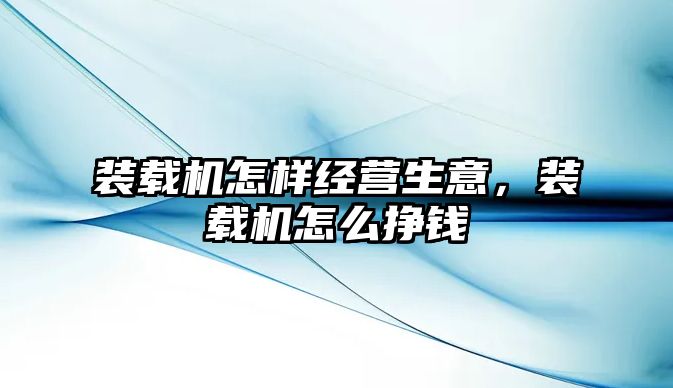 装载机怎样经营生意，装载机怎么挣钱